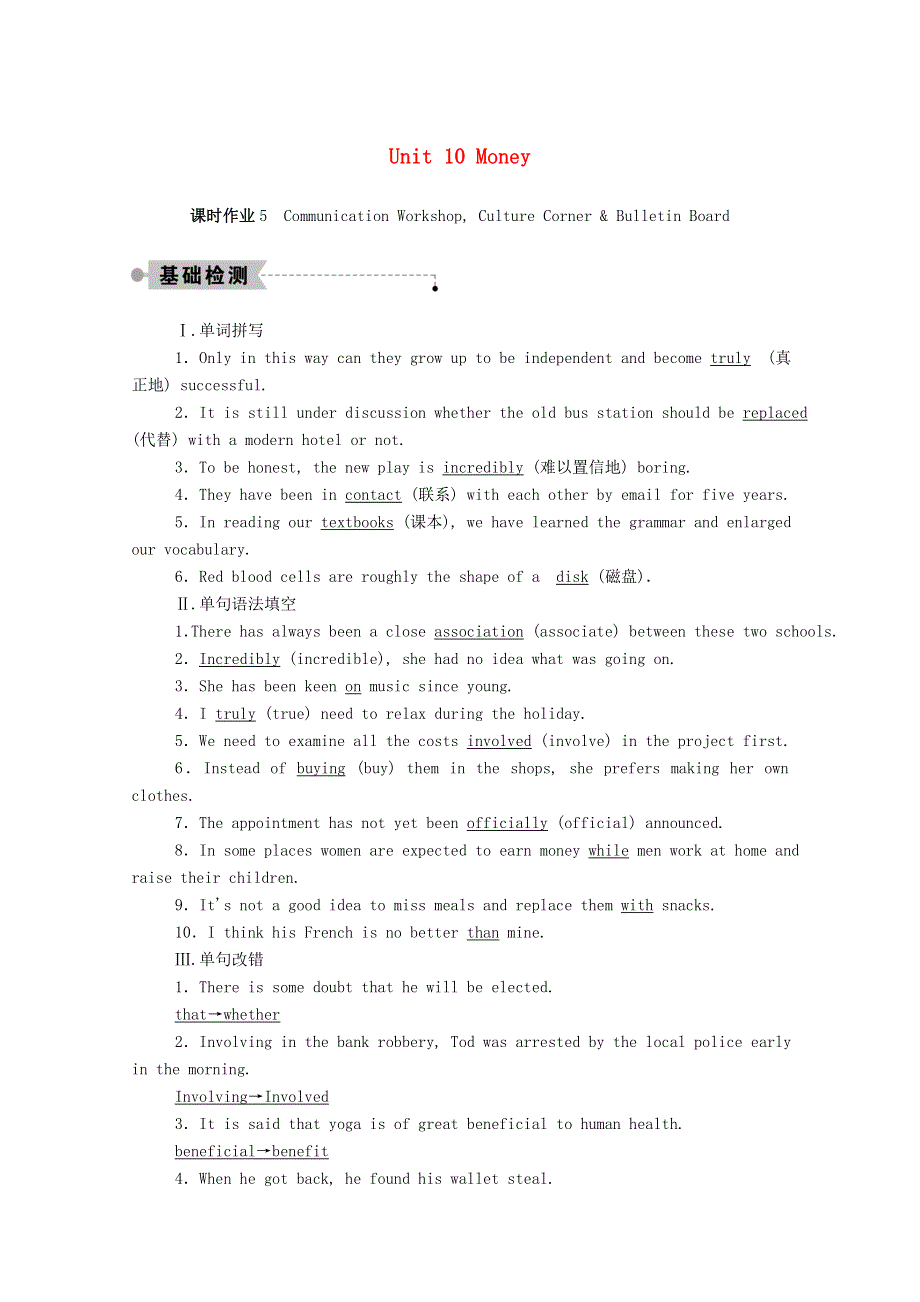 Unit 10 Money

课时作业5 Communication Workshop, Culture Corner & Bulletin Board

基础检测

Ⅰ.单词拼写

1. Only in this way can they grow up to be independent and become truly (真正地) successful.

2. It is still under discussion whether the old bus station should be replaced (代替) with a modern hotel or not.

3. To be honest, the new play is incredibly (难以置信地) boring.

4. They have been in contact (联系) with each other by email for five years.

5. In reading our textbooks (课本), we have learned the grammar and enlarged our vocabulary.

6. Red blood cells are roughly the shape of a disk (磁盘).

Ⅱ.单句语法填空

1.There has always been a close association (associate) between these two schools.

2. Incredibly (incredible), she had no idea what was going on.

3. She has been keen on music since young.

4. I truly (true) need to relax during the holiday.

5. We need to examine all the costs involved (involve) in the project first.

6. Instead of buying (buy) them in the shops, she prefers making her own clothes.

7. The appointment has not yet been officially (official) announced.

8. In some places women are expected to earn money while men work at home and raise their children.

9. It's not a good idea to miss meals and replace them with snacks.

10. I think his French is no better than mine.

Ⅲ.单句改错

1. There is some doubt that he will be elected.

that→whether

2. Involving in the bank robbery, Tod was arrested by the local police early in the morning.

Involving→Involved

3. It is said that yoga is of great beneficial to human health.

beneficial→benefit

4. When he got back, he found his wallet steal.